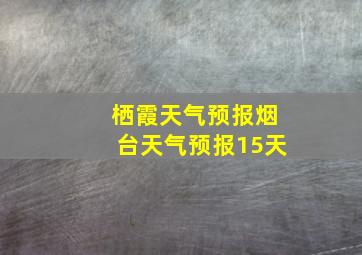 栖霞天气预报烟台天气预报15天